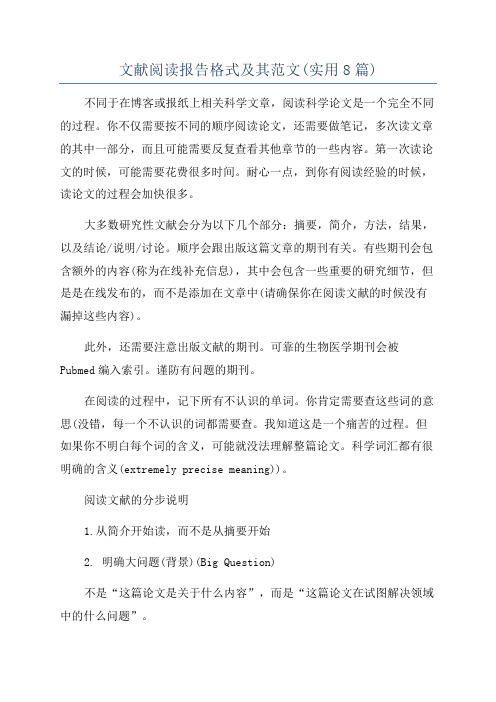 文献阅读报告格式及其范文(实用8篇)

不同于在博客或报纸上相关科学文章，阅读科学论文是一个完全不同的过程。你不仅需要按不同的顺序阅读论文，还需要做笔记，多次读文章的其中一部分，而且可能需要反复查看其他章节的一些内容。第一次读论文的时候，可能需要花费很多时间。耐心一点，到你有阅读经验的时候，读论文的过程会加快很多。

大多数研究性文献会分为以下几个部分：摘要，简介，方法，结果，以及结论/说明/讨论。顺序会跟出版这篇文章的期刊有关。有些期刊会包含额外的内容(称为在线补充信息)，其中会包含一些重要的研究细节，但是是在线发布的，而不是添加在文章中(请确保你在阅读文献的时候没有漏掉这些内容)。

此外，还需要注意出版文献的期刊。可靠的生物医学期刊会被Pubmed编入索引。谨防有问题的期刊。

在阅读的过程中，记下所有不认识的单词。你肯定需要查这些词的意思(没错，每一个不认识的词都需要查。我知道这是一个痛苦的过程。但如果你不明白每个词的含义，可能就没法理解整篇论文。科学词汇都有很明确的含义(extremely precise meaning))。

阅读文献的分步说明

1.从简介开始读，而不是从摘要开始

2. 明确大问题(背景)(Big Question)

不是“这篇论文是关于什么内容”，而是“这篇论文在试图解决领域中的什么问题”。